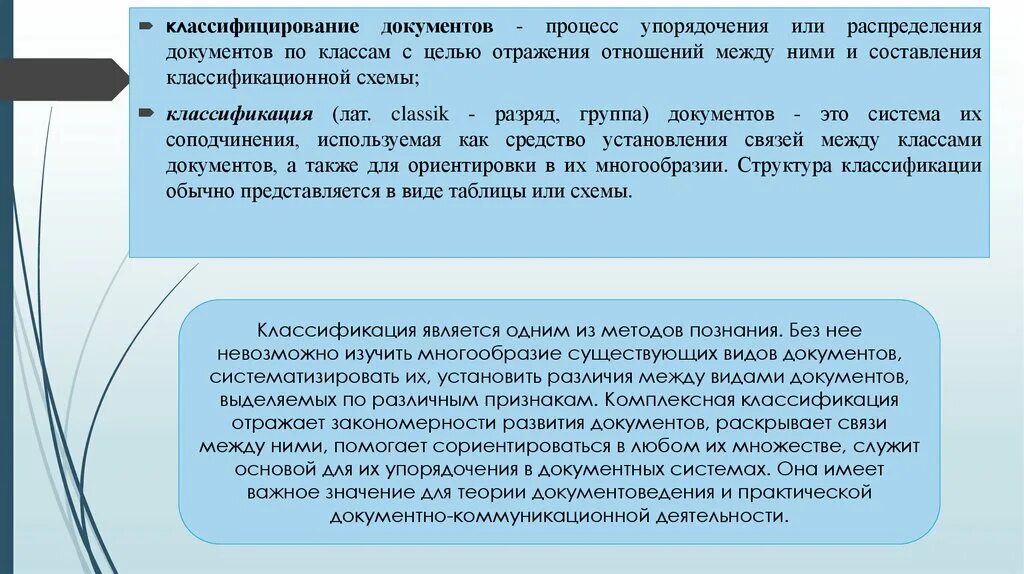 классифицирование документов - процесс упорядочения или распределения документов по классам с целью отражения отношений между ними и составления классификационной схемы;

классификация (лат. classik - разряд, группа) документов - это система их соподчинения, используемая как средство установления связей между классами документов, а также для ориентировки в их многообразии. Структура классификации обычно представляется в виде таблицы или схемы.

Классификация является одним из методов познания. Без нее невозможно изучить многообразие существующих видов документов, систематизировать их, установить различия между видами документов, выделяемых по различным признакам. Комплексная классификация отражает закономерности развития документов, раскрывает связи между ними, помогает сориентироваться в любом их множестве, служит основой для их упорядочения в документных системах. Она имеет важное значение для теории документоведения и практической документно-коммуникационной деятельности.